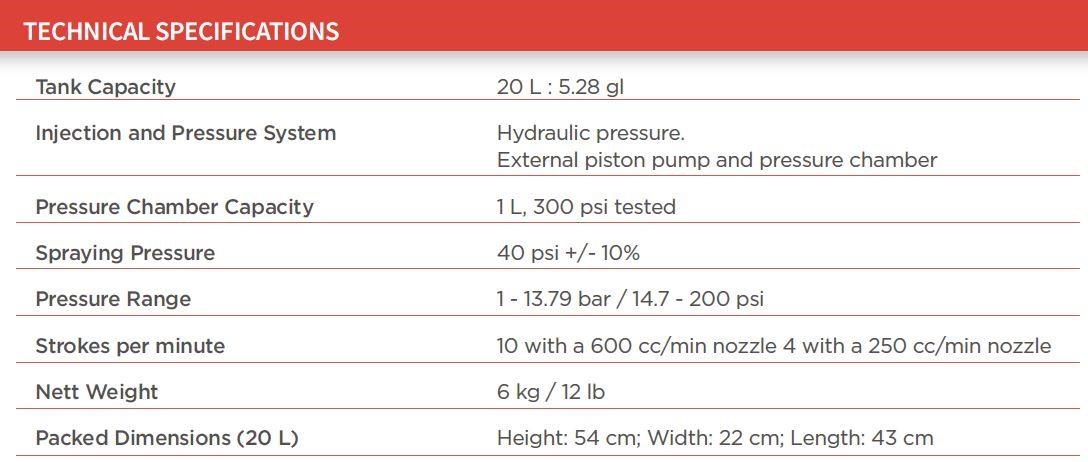 TECHNICAL SPECIFICATIONS

| | |
|---|---|
| Tank Capacity | 20 L : 5.28 gl |
| Injection and Pressure System | Hydraulic pressure. External piston pump and pressure chamber |
| Pressure Chamber Capacity | 1 L, 300 psi tested |
| Spraying Pressure | 40 psi +/- 10% |
| Pressure Range | 1 - 13.79 bar / 14.7 - 200 psi |
| Strokes per minute | 10 with a 600 cc/min nozzle 4 with a 250 cc/min nozzle |
| Nett Weight | 6 kg / 12 lb |
| Packed Dimensions (20 L) | Height: 54 cm; Width: 22 cm; Length: 43 cm |